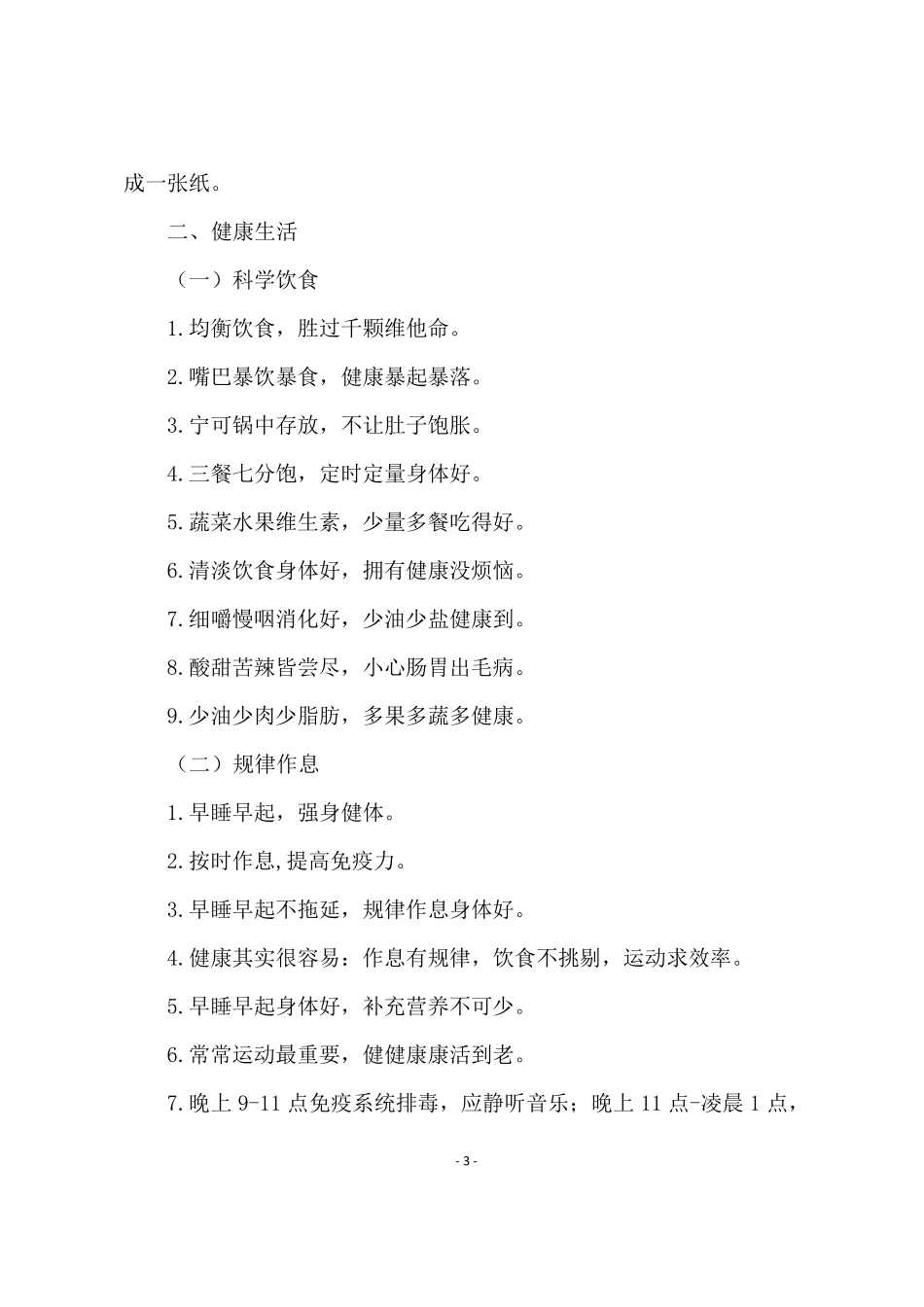 成一张纸。

二、健康生活

（一）科学饮食

1.均衡饮食，胜过千颗维他命。

2.嘴巴暴饮暴食，健康暴起暴落。

3.宁可锅中存放，不让肚子饱胀。

4.三餐七分饱，定时定量身体好。

5.蔬菜水果维生素，少量多餐吃得好。

6.清淡饮食身体好，拥有健康没烦恼。

7.细嚼慢咽消化好，少油少盐健康到。

8.酸甜苦辣皆尝尽，小心肠胃出毛病。

9.少油少肉少脂肪，多果多蔬多健康。

（二）规律作息

1.早睡早起，强身健体。

2.按时作息,提高免疫力。

3.早睡早起不拖延，规律作息身体好。

4.健康其实很容易：作息有规律，饮食不挑剔，运动求效率。

5.早睡早起身体好，补充营养不可少。

6.常常运动最重要，健健康康活到老。

7.晚上 9-11 点免疫系统排毒，应静听音乐；晚上 11 点-凌晨 1 点，

- 3 -